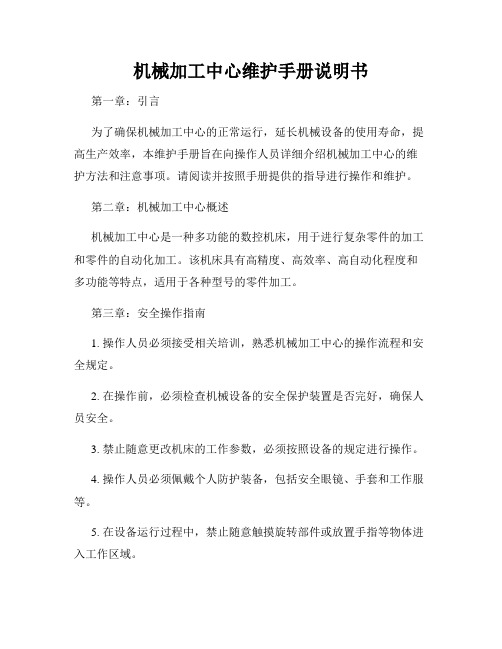 机械加工中心维护手册说明书

第一章：引言

为了确保机械加工中心的正常运行，延长机械设备的使用寿命，提高生产效率，本维护手册旨在向操作人员详细介绍机械加工中心的维护方法和注意事项。请阅读并按照手册提供的指导进行操作和维护。

第二章：机械加工中心概述

机械加工中心是一种多功能的数控机床，用于进行复杂零件的加工和零件的自动化加工。该机床具有高精度、高效率、高自动化程度和多功能等特点，适用于各种型号的零件加工。

第三章：安全操作指南

1. 操作人员必须接受相关培训，熟悉机械加工中心的操作流程和安全规定。

2. 在操作前，必须检查机械设备的安全保护装置是否完好，确保人员安全。

3. 禁止随意更改机床的工作参数，必须按照设备的规定进行操作。

4. 操作人员必须佩戴个人防护装备，包括安全眼镜、手套和工作服等。

5. 在设备运行过程中，禁止随意触摸旋转部件或放置手指等物体进入工作区域。